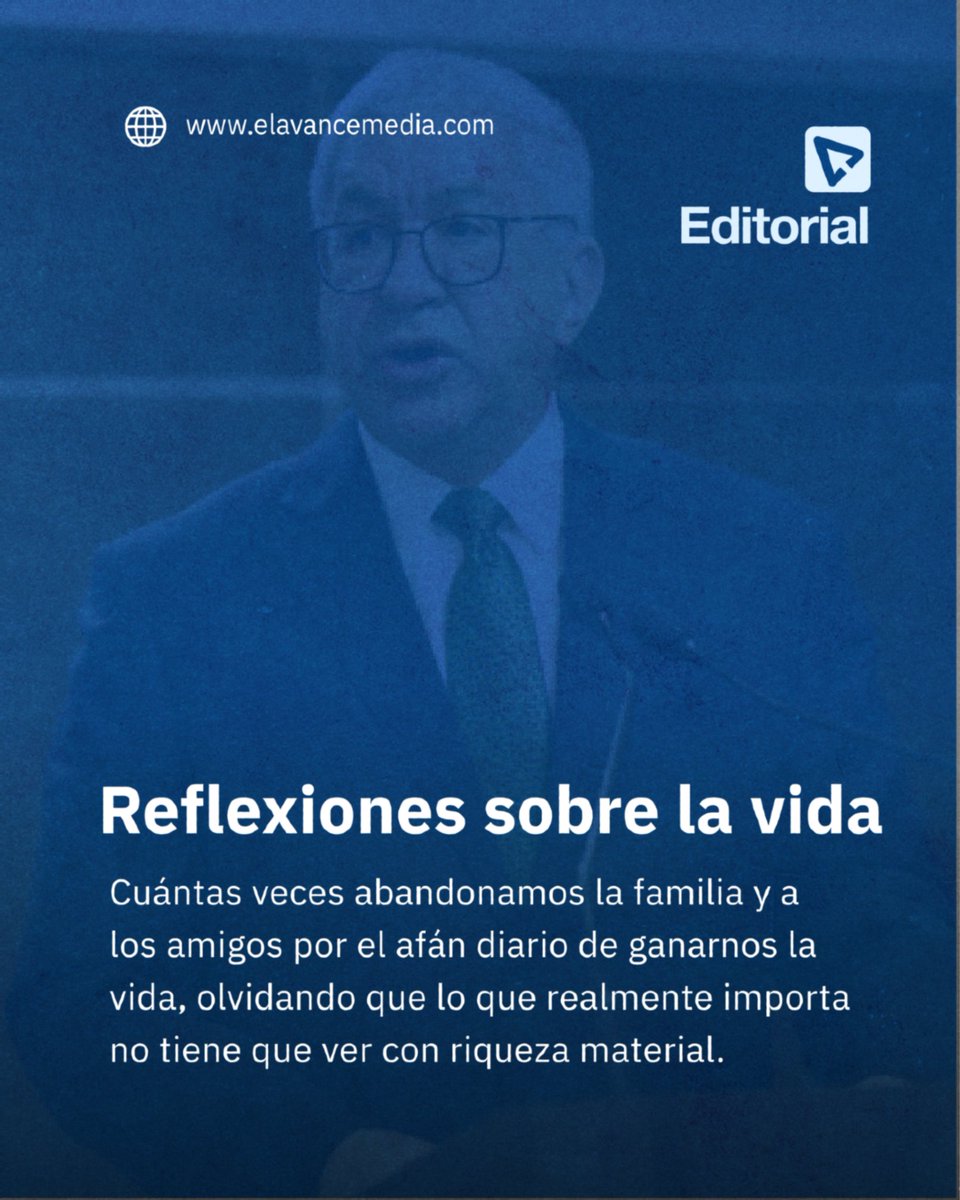 www.elavancemedia.com

Editorial

Reflexiones sobre la vida

Cuántas veces abandonamos la familia y a los amigos por el afán diario de ganarnos la vida, olvidando que lo que realmente importa no tiene que ver con riqueza material.